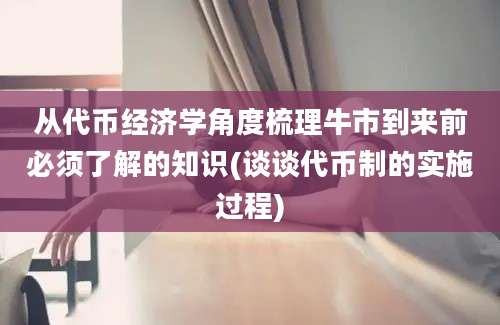 从代币经济学角度梳理牛市到来前必须了解的知识(谈谈代币制的实施过程)